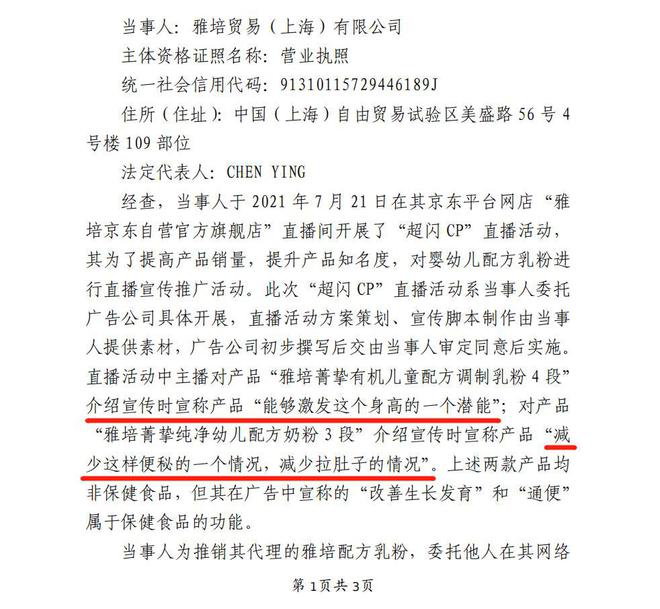 当事人：雅培贸易（上海）有限公司
主体资格证照名称：营业执照
统一社会信用代码：91310115729446189J
住所（住址）：中国（上海）自由贸易试验区美盛路56号4号楼109部位
法定代表人：CHEN YING

经查，当事人于2021年7月21日在其京东平台网店“雅培京东自营官方旗舰店”直播间开展了“超闪CP”直播活动，其为了提高产品销量，提升产品知名度，对婴幼儿配方乳粉进行直播宣传推广活动。此次“超闪CP”直播活动系当事人委托广告公司具体开展，直播活动方案策划、宣传脚本制作由当事人提供素材，广告公司初步撰写后交由当事人审定同意后实施。直播活动中主播对产品“雅培菁挚有机儿童配方调制乳粉4段”介绍宣传时宣称产品“能够激发这个身高的一个潜能”；对产品“雅培菁挚纯净幼儿配方奶粉3段”介绍宣传时宣称产品“减少这样便秘的一个情况，减少拉肚子的情况”。上述两款产品均非保健食品，但其在广告中宣称的“改善生长发育”和“通便”属于保健食品的功能。

当事人为推销其代理的雅培配方乳粉，委托他人在其网络

第1页共3页